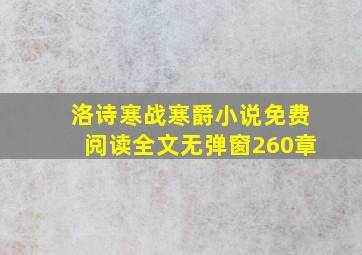 洛诗寒战寒爵小说免费阅读全文无弹窗260章